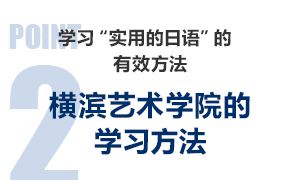 POINT 2

学习“实用的日语”的有效方法

横滨艺术学院的学习方法